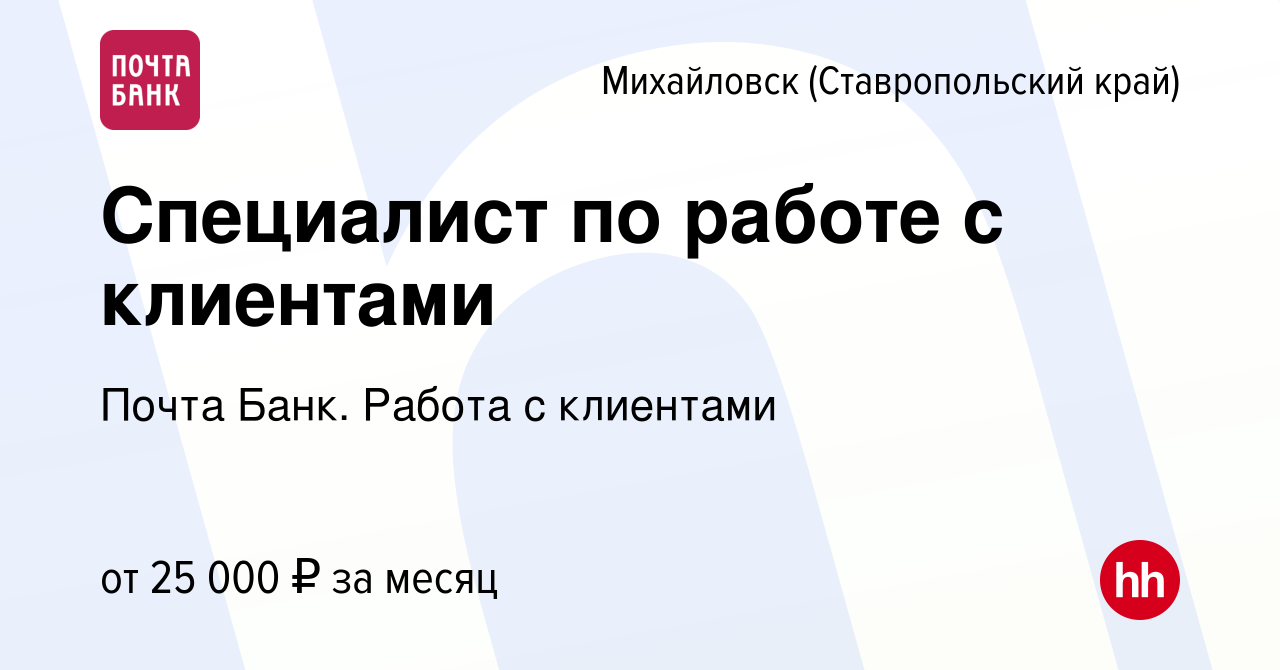 ПОЧТА БАНК

Михайловск (Ставропольский край)

Специалист по работе с клиентами

Почта Банк. Работа с клиентами

от 25 000 ₽ за месяц

hh